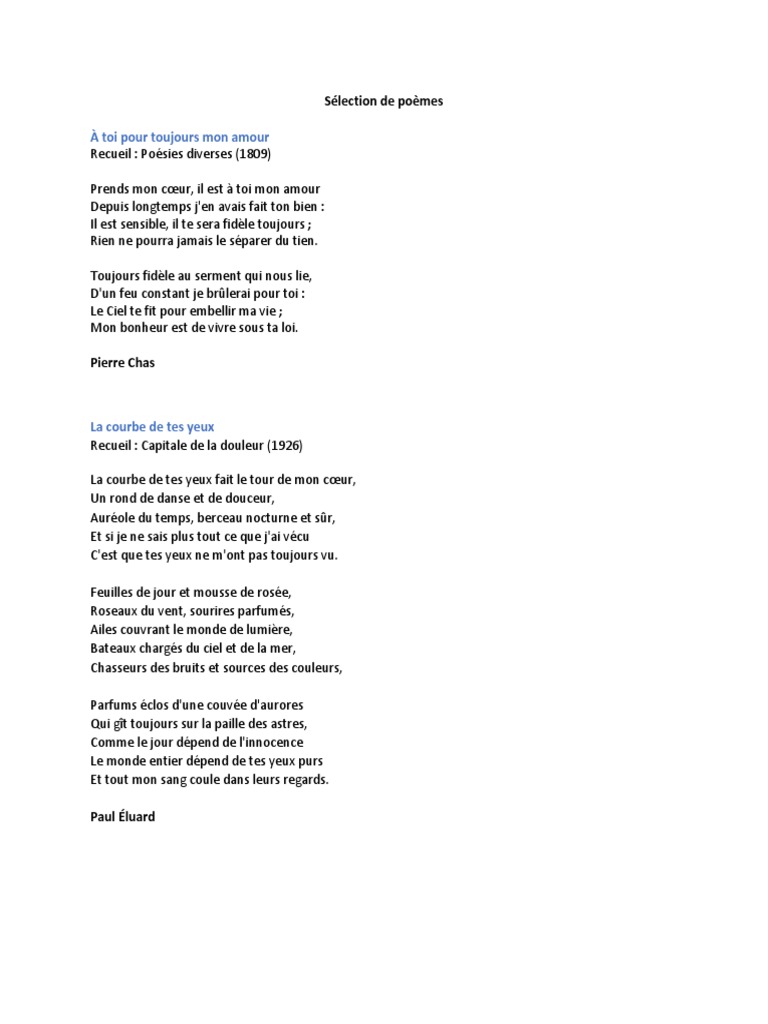 Sélection de poèmes

À toi pour toujours mon amour
Recueil : Poésies diverses (1809)

Prends mon cœur, il est à toi mon amour
Depuis longtemps j'en avais fait ton bien :
Il est sensible, il te sera fidèle toujours ;
Rien ne pourra jamais le séparer du tien.

Toujours fidèle au serment qui nous lie,
D'un feu constant je brûlerai pour toi :
Le Ciel te fit pour embellir ma vie ;
Mon bonheur est de vivre sous ta loi.

Pierre Chas

La courbe de tes yeux
Recueil : Capitale de la douleur (1926)

La courbe de tes yeux fait le tour de mon cœur,
Un rond de danse et de douceur,
Auréole du temps, berceau nocturne et sûr,
Et si je ne sais plus tout ce que j'ai vécu
C'est que tes yeux ne m'ont pas toujours vu.

Feuilles de jour et mousse de rosée,
Roseaux du vent, sourires parfumés,
Ailes couvrant le monde de lumière,
Bateaux chargés du ciel et de la mer,
Chasseurs des bruits et sources des couleurs,

Parfums éclos d'une couvée d'aurores
Qui gît toujours sur la paille des astres,
Comme le jour dépend de l'innocence
Le monde entier dépend de tes yeux purs
Et tout mon sang coule dans leurs regards.

Paul Éluard